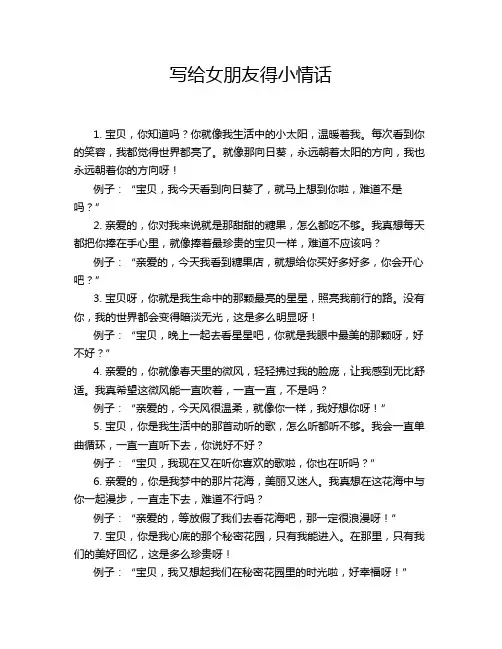 写给女朋友得小情话

1. 宝贝，你知道吗？你就像我生活中的小太阳，温暖着我。每次看到你的笑容，我都觉得世界都亮了。就像那向日葵，永远朝着太阳的方向，我也永远朝着你的方向呀！

例子：“宝贝，我今天看到向日葵了，就马上想到你啦，难道不是吗？”

2. 亲爱的，你对我来说就是那甜甜的糖果，怎么都吃不够。我真想每天都把你捧在手心里，就像捧着最珍贵的宝贝一样，难道不应该吗？

例子：“亲爱的，今天我看到糖果店，就想给你买好多好多，你会开心吧？”

3. 宝贝呀，你就是我生命中的那颗最亮的星星，照亮我前行的路。没有你，我的世界都会变得暗淡无光，这是多么明显呀！

例子：“宝贝，晚上一起去看星星吧，你就是我眼中最美的那颗呀，好不好？”

4. 亲爱的，你就像春天里的微风，轻轻拂过我的脸庞，让我感到无比舒适。我真希望这微风能一直吹着，一直一直，不是吗？

例子：“亲爱的，今天风很温柔，就像你一样，我好想你呀！”

5. 宝贝，你是我生活中的那首动听的歌，怎么听都听不够。我会一直单曲循环，一直一直听下去，你说好不好？

例子：“宝贝，我现在又在听你喜欢的歌啦，你也在听吗？”

6. 亲爱的，你是我梦中的那片花海，美丽又迷人。我真想在这花海中与你一起漫步，一直走下去，难道不行吗？

例子：“亲爱的，等放假了我们去看花海吧，那一定很浪漫呀！”

7. 宝贝，你是我心底的那个秘密花园，只有我能进入。在那里，只有我们的美好回忆，这是多么珍贵呀！

例子：“宝贝，我又想起我们在秘密花园里的时光啦，好幸福呀！”